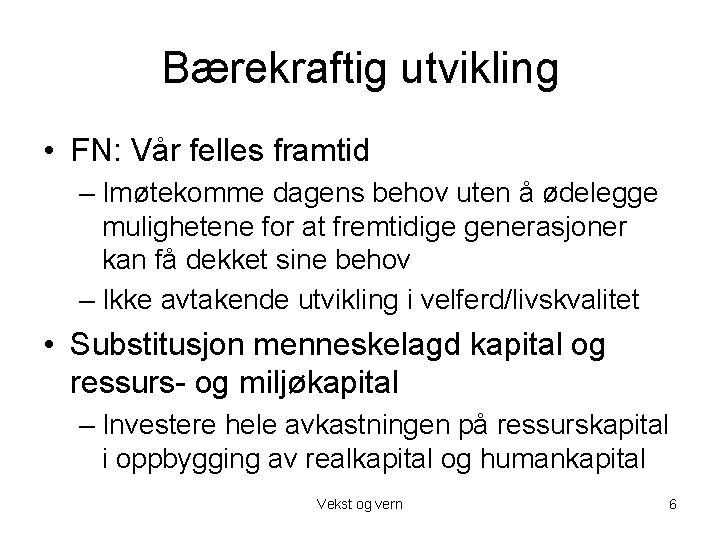 Bærekraftig utvikling

• FN: Vår felles framtid
– Imøtekomme dagens behov uten å ødelegge mulighetene for at fremtidige generasjoner kan få dekket sine behov
– Ikke avtakende utvikling i velferd/livskvalitet

• Substitusjon menneskelagd kapital og ressurs- og miljøkapital
– Investere hele avkastningen på ressurskapital i oppbygging av realkapital og humankapital

Vekst og vern

6